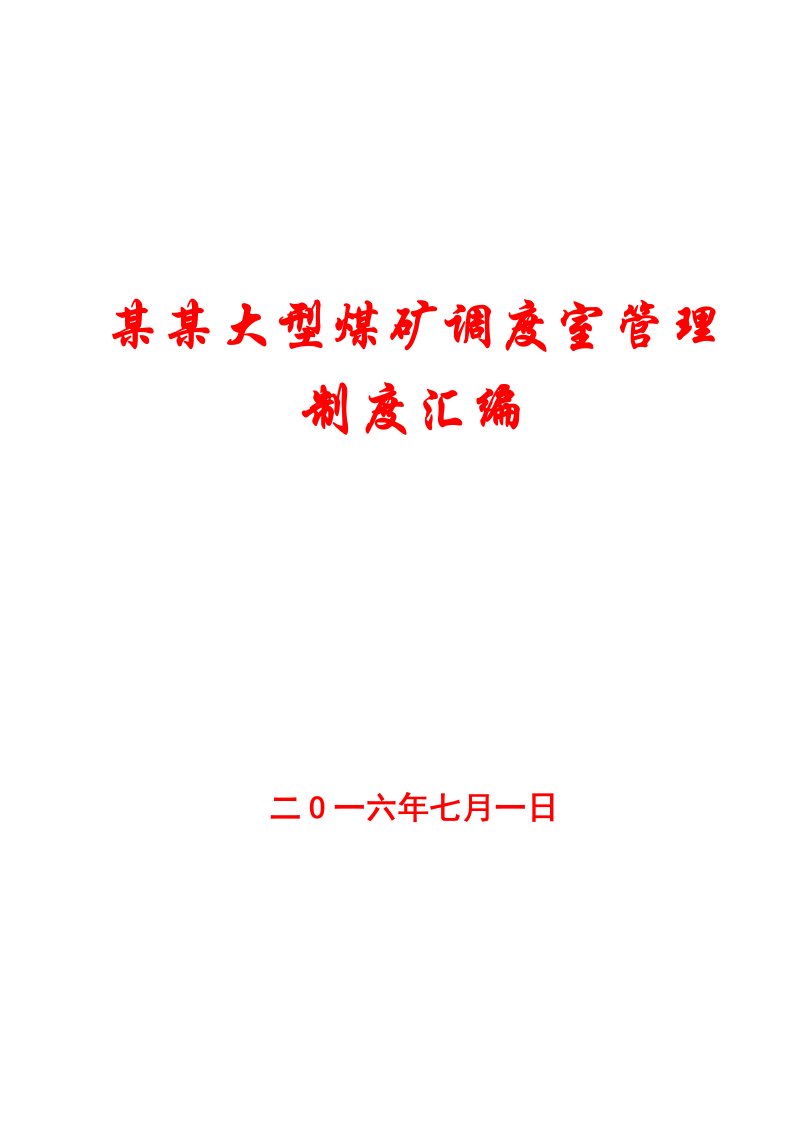 某某大型煤矿调度室管理制度汇编

二0一六年七月一日